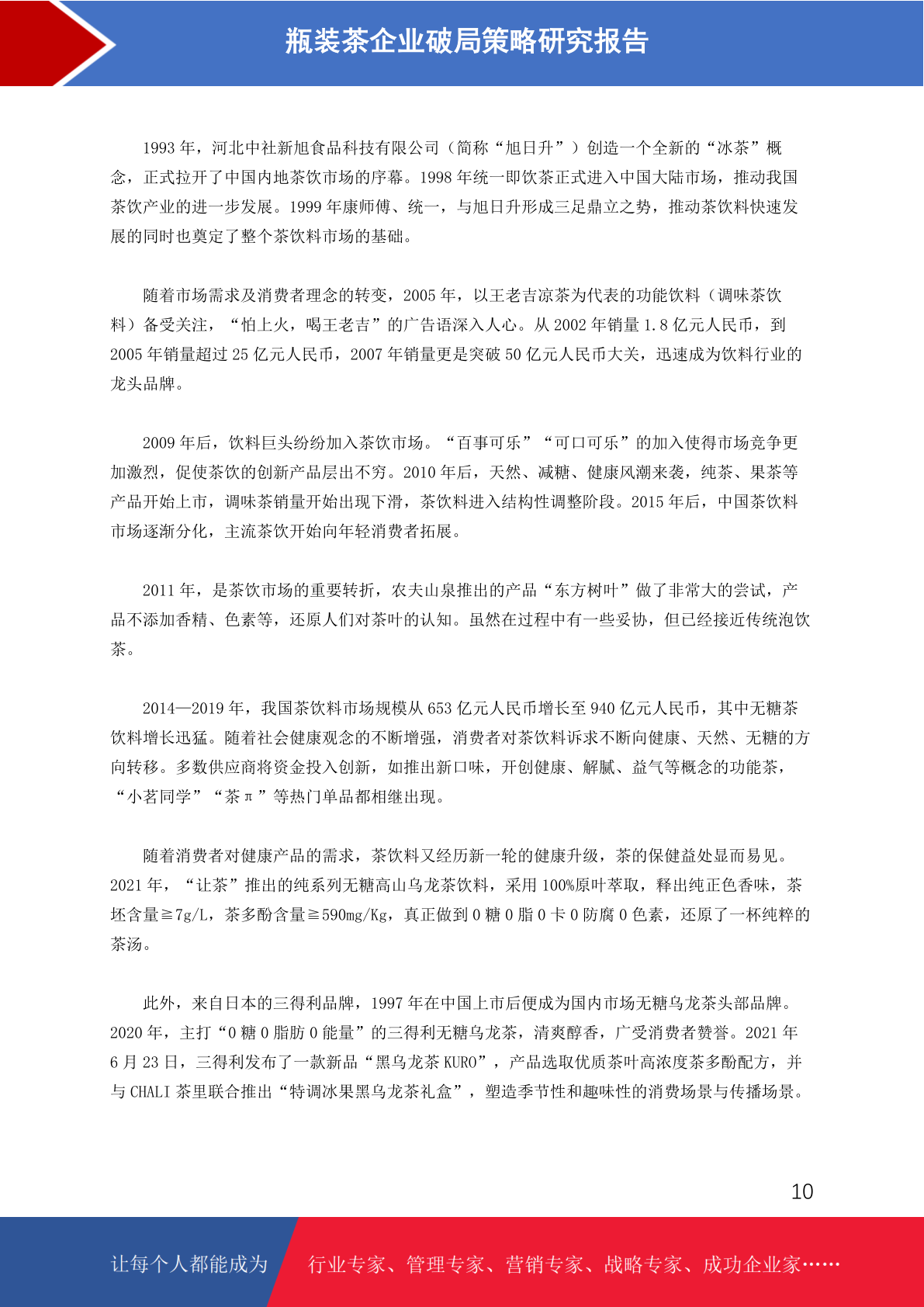 瓶装茶企业破局策略研究报告

1993 年，河北中社新旭食品科技有限公司（简称“旭日升”）创造一个全新的“冰茶”概念，正式拉开了中国内地茶饮市场的序幕。1998 年统一即饮茶正式进入中国大陆市场，推动我国茶饮产业的进一步发展。1999 年康师傅、统一，与旭日升形成三足鼎立之势，推动茶饮料快速发展的同时也奠定了整个茶饮料市场的基础。

随着市场需求及消费者理念的转变，2005 年，以王老吉凉茶为代表的功能饮料（调味茶饮料）备受关注，“怕上火，喝王老吉”的广告语深入人心。从 2002 年销量 1.8 亿元人民币，到 2005 年销量超过 25 亿元人民币，2007 年销量更是突破 50 亿元人民币大关，迅速成为饮料行业的龙头品牌。

2009 年后，饮料巨头纷纷加入茶饮市场。“百事可乐”“可口可乐”的加入使得市场竞争更加激烈，促使茶饮的创新产品层出不穷。2010 年后，天然、减糖、健康风潮来袭，纯茶、果茶等产品开始上市，调味茶销量开始出现下滑，茶饮料进入结构性调整阶段。2015 年后，中国茶饮料市场逐渐分化，主流茶饮开始向年轻消费者拓展。

2011 年，是茶饮市场的重要转折，农夫山泉推出的产品“东方树叶”做了非常大的尝试，产品不添加香精、色素等，还原人们对茶叶的认知。虽然在过程中有一些妥协，但已经接近传统泡饮茶。

2014—2019 年，我国茶饮料市场规模从 653 亿元人民币增长至 940 亿元人民币，其中无糖茶饮料增长迅猛。随着社会健康观念的不断增强，消费者对茶饮料诉求不断向健康、天然、无糖的方向转移。多数供应商将资金投入创新，如推出新口味，开创健康、解腻、益气等概念的功能茶，“小茗同学”“茶π”等热门单品都相继出现。

随着消费者对健康产品的需求，茶饮料又经历新一轮的健康升级，茶的保健益处显而易见。2021 年，“让茶”推出的纯系列无糖高山乌龙茶饮料，采用 100%原叶萃取，释出纯正色香味，茶坯含量≧7g/L，茶多酚含量≧590mg/Kg，真正做到 0 糖 0 脂 0 卡 0 防腐 0 色素，还原了一杯纯粹的茶汤。

此外，来自日本的三得利品牌，1997 年在中国上市后便成为国内市场无糖乌龙茶头部品牌。2020 年，主打“0 糖 0 脂肪 0 能量”的三得利无糖乌龙茶，清爽醇香，广受消费者赞誉。2021 年 6 月 23 日，三得利发布了一款新品“黑乌龙茶 KURO”，产品选取优质茶叶高浓度茶多酚配方，并与 CHALI 茶里联合推出“特调冰果黑乌龙茶礼盒”，塑造季节性和趣味性的消费场景与传播场景。

10

让每个人都能成为 行业专家、管理专家、营销专家、战略专家、成功企业家……